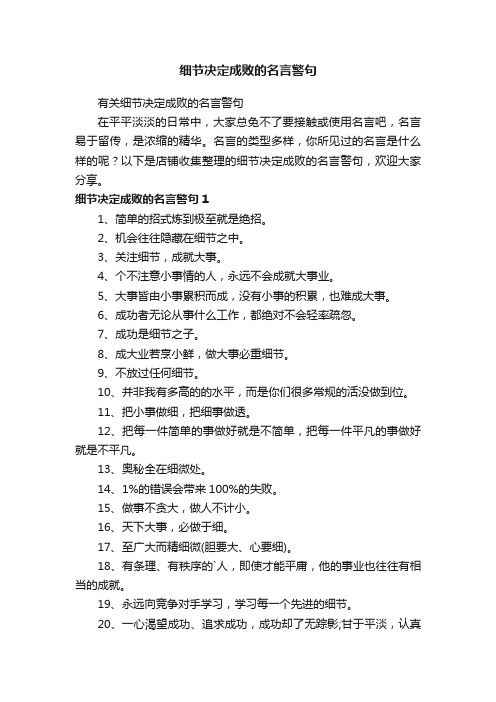 细节决定成败的名言警句

有关细节决定成败的名言警句

在平平淡淡的日常中，大家总免不了要接触或使用名言吧，名言易于留传，是浓缩的精华。名言的类型多样，你所见过的名言是什么样的呢？以下是店铺收集整理的细节决定成败的名言警句，欢迎大家分享。

细节决定成败的名言警句 1

1、简单的招式练到极至就是绝招。

2、机会往往隐藏在细节之中。

3、关注细节，成就大事。

4、个不注意小事情的人，永远不会成就大事业。

5、大事皆由小事累积而成，没有小事的积累，也难成大事。

6、成功者无论从事什么工作，都绝对不会轻率疏忽。

7、成功是细节之子。

8、成大业若烹小鲜，做大事必重细节。

9、不放过任何细节。

10、并非我有多高的的水平，而是你们很多常规的活没做到位。

11、把小事做细，把细事做透。

12、把每一件简单的事做好就是不简单，把每一件平凡的事做好就是不平凡。

13、奥秘全在细微处。

14、1%的错误会带来 100%的失败。

15、做事不贪大，做人不计小。

16、天下大事，必做于细。

17、至广大而精细微(胆要大、心要细)。

18、有条理、有秩序的`人，即使才能平庸，他的事业也往往有相当的成就。

19、永远向竞争对手学习，学习每一个先进的细节。

20、一心渴望成功、追求成功，成功却了无踪影;甘于平淡，认真